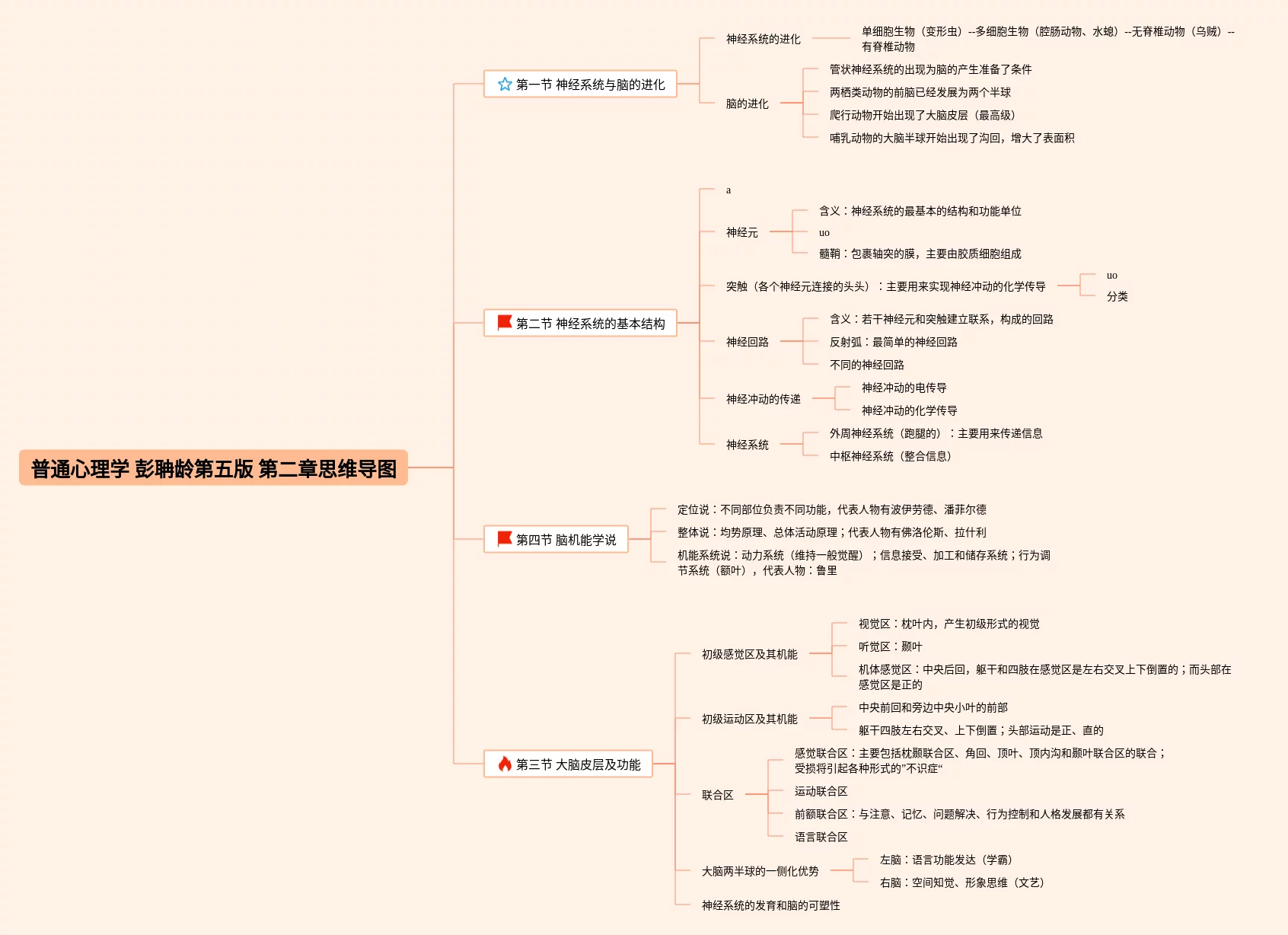 普通心理学 彭聃龄第五版 第二章思维导图

第一节 神经系统与脑的进化

神经系统的进化

单细胞生物（变形虫）--多细胞生物（腔肠动物、水螅）--无脊椎动物（乌贼）--有脊椎动物

脑的进化

管状神经系统的出现为脑的产生准备了条件

两栖类动物的前脑已经发展为两个半球

爬行动物开始出现了大脑皮层（最高级）

哺乳动物的大脑半球开始出现了沟回，增大了表面积

第二节 神经系统的基本结构

a

神经元

含义：神经系统的最基本的结构和功能单位

uo

髓鞘：包裹轴突的膜，主要由胶质细胞组成

突触（各个神经元连接的头头）：主要用来实现神经冲动的化学传导

uo

分类

神经回路

含义：若干神经元和突触建立联系，构成的回路

反射弧：最简单的神经回路

不同的神经回路

神经冲动的传递

神经冲动的电传导

神经冲动的化学传导

神经系统

外周神经系统（跑腿的）：主要用来传递信息

中枢神经系统（整合信息）

第四节 脑机能学说

定位说：不同部位负责不同功能，代表人物有波伊劳德、潘菲尔德

整体说：均势原理、总体活动原理；代表人物有佛洛伦斯、拉什利

机能系统说：动力系统（维持一般觉醒）；信息接受、加工和储存系统；行为调节系统（额叶），代表人物：鲁里

第三节 大脑皮层及功能

初级感觉区及其机能

视觉区：枕叶内，产生初级形式的视觉

听觉区：颞叶

机体感觉区：中央后回，躯干和四肢在感觉区是左右交叉上下倒置的；而头部在感觉区是正的

初级运动区及其机能

中央前回和旁边中央小叶的前部

躯干四肢左右交叉、上下倒置；头部运动是正、直的

联合区

感觉联合区：主要包括枕颞联合区、角回、顶叶、顶内沟和颞叶联合区的联合；受损将引起各种形式的”不识症“

运动联合区

前额联合区：与注意、记忆、问题解决、行为控制和人格发展都有关系

语言联合区

大脑两半球的一侧化优势

左脑：语言功能发达（学霸）

右脑：空间知觉、形象思维（文艺）

神经系统的发育和脑的可塑性